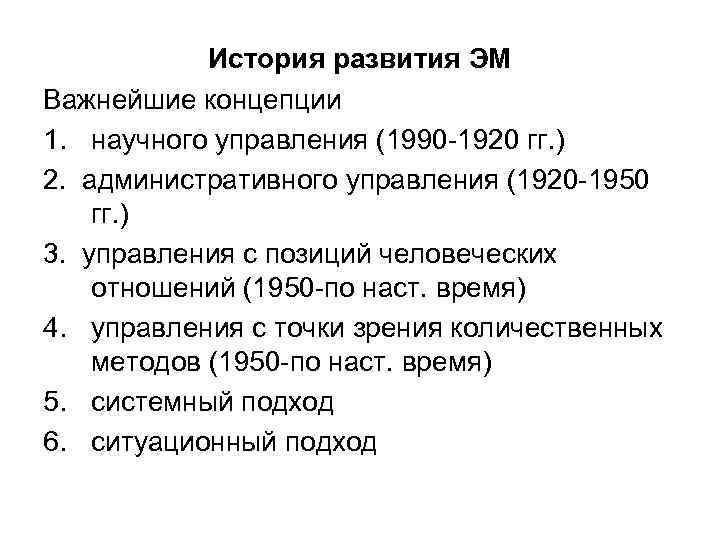 История развития ЭМ

Важнейшие концепции

1. научного управления (1990-1920 гг.)
2. административного управления (1920-1950 гг.)
3. управления с позиций человеческих отношений (1950-по наст. время)
4. управления с точки зрения количественных методов (1950-по наст. время)
5. системный подход
6. ситуационный подход